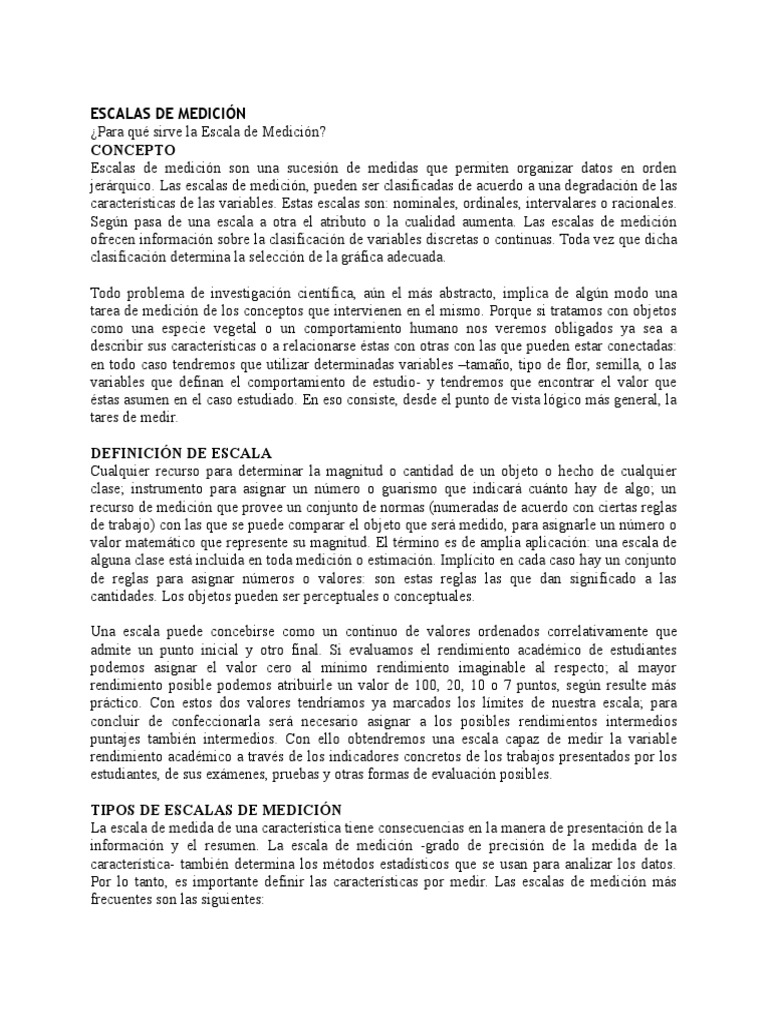 ESCALAS DE MEDICIÓN
¿Para qué sirve la Escala de Medición?
CONCEPTO
Escalas de medición son una sucesión de medidas que permiten organizar datos en orden jerárquico. Las escalas de medición, pueden ser clasificadas de acuerdo a una degradación de las características de las variables. Estas escalas son: nominales, ordinales, intervalares o racionales. Según pasa de una escala a otra el atributo o la cualidad aumenta. Las escalas de medición ofrecen información sobre la clasificación de variables discretas o continuas. Toda vez que dicha clasificación determina la selección de la gráfica adecuada.

Todo problema de investigación científica, aún el más abstracto, implica de algún modo una tarea de medición de los conceptos que intervienen en el mismo. Porque si tratamos con objetos como una especie vegetal o un comportamiento humano nos veremos obligados ya sea a describir sus características o a relacionarse éstas con otras con las que pueden estar conectadas: en todo caso tendremos que utilizar determinadas variables –tamaño, tipo de flor, semilla, o las variables que definan el comportamiento de estudio- y tendremos que encontrar el valor que éstas asumen en el caso estudiado. En eso consiste, desde el punto de vista lógico más general, la tares de medir.

DEFINICIÓN DE ESCALA
Cualquier recurso para determinar la magnitud o cantidad de un objeto o hecho de cualquier clase; instrumento para asignar un número o guarismo que indicará cuánto hay de algo; un recurso de medición que provee un conjunto de normas (numeradas de acuerdo con ciertas reglas de trabajo) con las que se puede comparar el objeto que será medido, para asignarle un número o valor matemático que represente su magnitud. El término es de amplia aplicación: una escala de alguna clase está incluida en toda medición o estimación. Implícito en cada caso hay un conjunto de reglas para asignar números o valores: son estas reglas las que dan significado a las cantidades. Los objetos pueden ser perceptuales o conceptuales.

Una escala puede concebirse como un continuo de valores ordenados correlativamente que admite un punto inicial y otro final. Si evaluamos el rendimiento académico de estudiantes podemos asignar el valor cero al mínimo rendimiento imaginable al respecto; al mayor rendimiento posible podemos atribuirle un valor de 100, 20, 10 o 7 puntos, según resulte más práctico. Con estos dos valores tendríamos ya marcados los límites de nuestra escala; para concluir de confeccionarla será necesario asignar a los posibles rendimientos intermedios puntajes también intermedios. Con ello obtendremos una escala capaz de medir la variable rendimiento académico a través de los indicadores concretos de los trabajos presentados por los estudiantes, de sus exámenes, pruebas y otras formas de evaluación posibles.

TIPOS DE ESCALAS DE MEDICIÓN
La escala de medida de una característica tiene consecuencias en la manera de presentación de la información y el resumen. La escala de medición -grado de precisión de la medida de la característica- también determina los métodos estadísticos que se usan para analizar los datos. Por lo tanto, es importante definir las características por medir. Las escalas de medición más frecuentes son las siguientes: